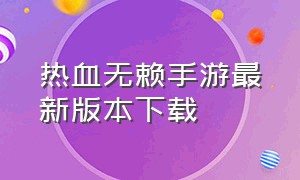 热血无赖手游最新版本下载